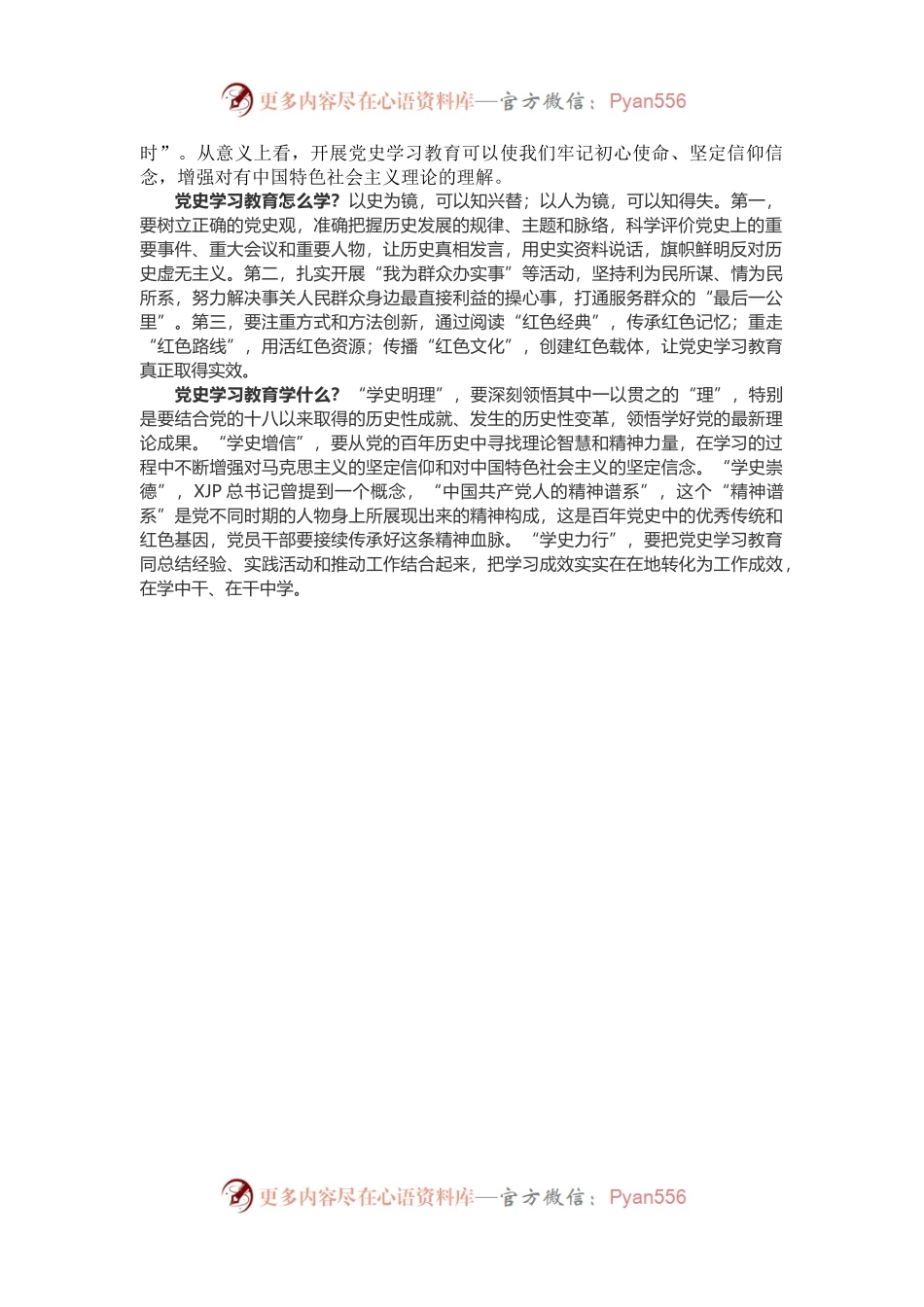 更多内容尽在心语资料库—官方微信：Pyan556

时”。从意义上看，开展党史学习教育可以使我们牢记初心使命、坚定信仰信念，增强对有中国特色社会主义理论的理解。

党史学习教育怎么学？以史为镜，可以知兴替；以人为镜，可以知得失。第一，要树立正确的党史观，准确把握历史发展的规律、主题和脉络，科学评价党史上的重要事件、重大会议和重要人物，让历史真相发言，用史实资料说话，旗帜鲜明反对历史虚无主义。第二，扎实开展“我为群众办实事”等活动，坚持利为民所谋、情为民所系，努力解决事关人民群众身边最直接利益的操心事，打通服务群众的“最后一公里”。第三，要注重方式和方法创新，通过阅读“红色经典”，传承红色记忆；重走“红色路线”，用活红色资源；传播“红色文化”，创建红色载体，让党史学习教育真正取得实效。

党史学习教育学什么？“学史明理”，要深刻领悟其中一以贯之的“理”，特别是要结合党的十八以来取得的历史性成就、发生的历史性变革，领悟学好党的最新理论成果。“学史增信”，要从党的百年历史中寻找理论智慧和精神力量，在学习的过程中不断增强对马克思主义的坚定信仰和对中国特色社会主义的坚定信念。“学史崇德”，XJP 总书记曾提到一个概念，“中国共产党人的精神谱系”，这个“精神谱系”是党不同时期的人物身上所展现出来的精神构成，这是百年党史中的优秀传统和红色基因，党员干部要接续传承好这条精神血脉。“学史力行”，要把党史学习教育同总结经验、实践活动和推动工作结合起来，把学习成效实实在在地转化为工作成效，在学中干、在干中学。

更多内容尽在心语资料库—官方微信：Pyan556